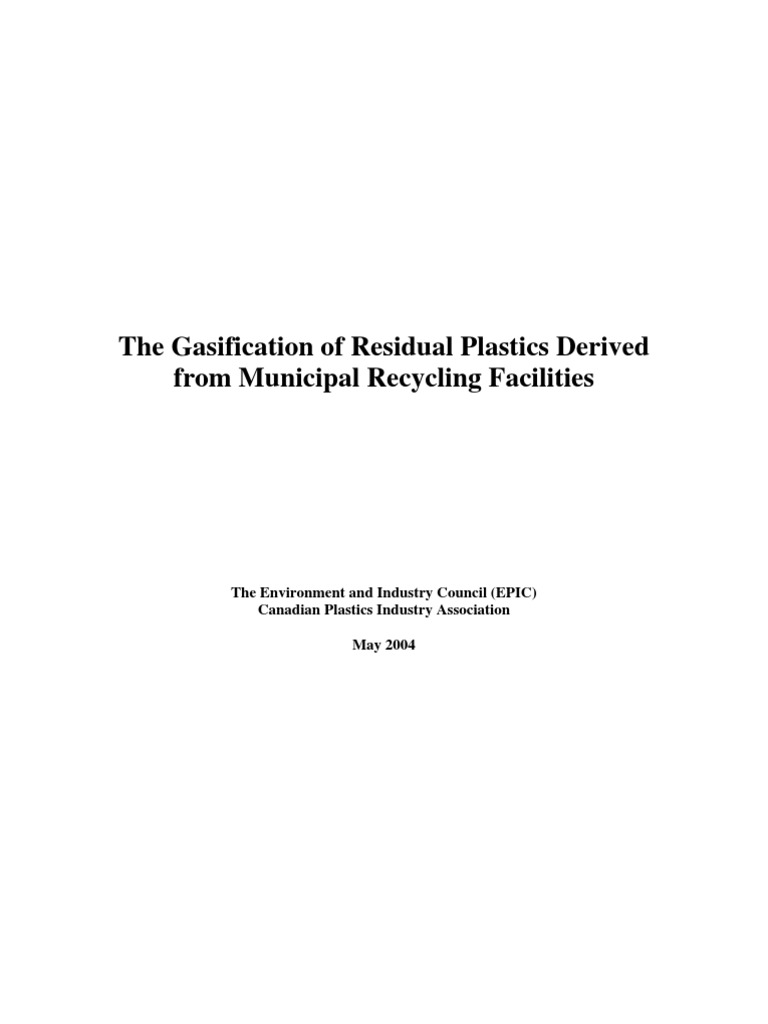 The Gasification of Residual Plastics Derived from Municipal Recycling Facilities

The Environment and Industry Council (EPIC)
Canadian Plastics Industry Association

May 2004